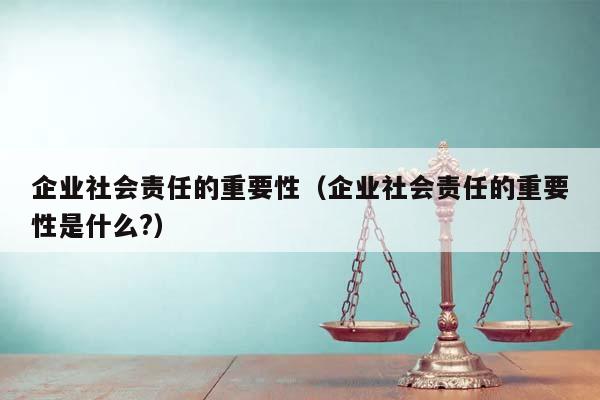 企业社会责任的重要性（企业社会责任的重要性是什么?)